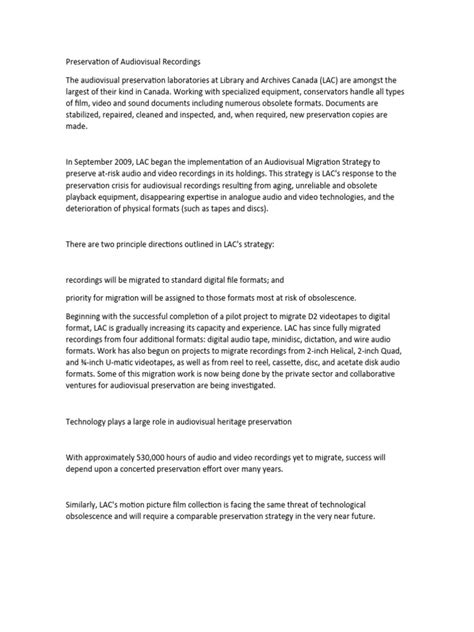 Preservation of Audiovisual Recordings

The audiovisual preservation laboratories at Library and Archives Canada (LAC) are amongst the largest of their kind in Canada. Working with specialized equipment, conservators handle all types of film, video and sound documents including numerous obsolete formats. Documents are stabilized, repaired, cleaned and inspected, and, when required, new preservation copies are made.

In September 2009, LAC began the implementation of an Audiovisual Migration Strategy to preserve at-risk audio and video recordings in its holdings. This strategy is LAC's response to the preservation crisis for audiovisual recordings resulting from aging, unreliable and obsolete playback equipment, disappearing expertise in analogue audio and video technologies, and the deterioration of physical formats (such as tapes and discs).

There are two principle directions outlined in LAC's strategy:

recordings will be migrated to standard digital file formats; and

priority for migration will be assigned to those formats most at risk of obsolescence.

Beginning with the successful completion of a pilot project to migrate D2 videotapes to digital format, LAC is gradually increasing its capacity and experience. LAC has since fully migrated recordings from four additional formats: digital audio tape, minidisc, dictation, and wire audio formats. Work has also begun on projects to migrate recordings from 2-inch Helical, 2-inch Quad, and ¾-inch U-matic videotapes, as well as from reel to reel, cassette, disc, and acetate disk audio formats. Some of this migration work is now being done by the private sector and collaborative ventures for audiovisual preservation are being investigated.

Technology plays a large role in audiovisual heritage preservation

With approximately 530,000 hours of audio and video recordings yet to migrate, success will depend upon a concerted preservation effort over many years.

Similarly, LAC's motion picture film collection is facing the same threat of technological obsolescence and will require a comparable preservation strategy in the very near future.